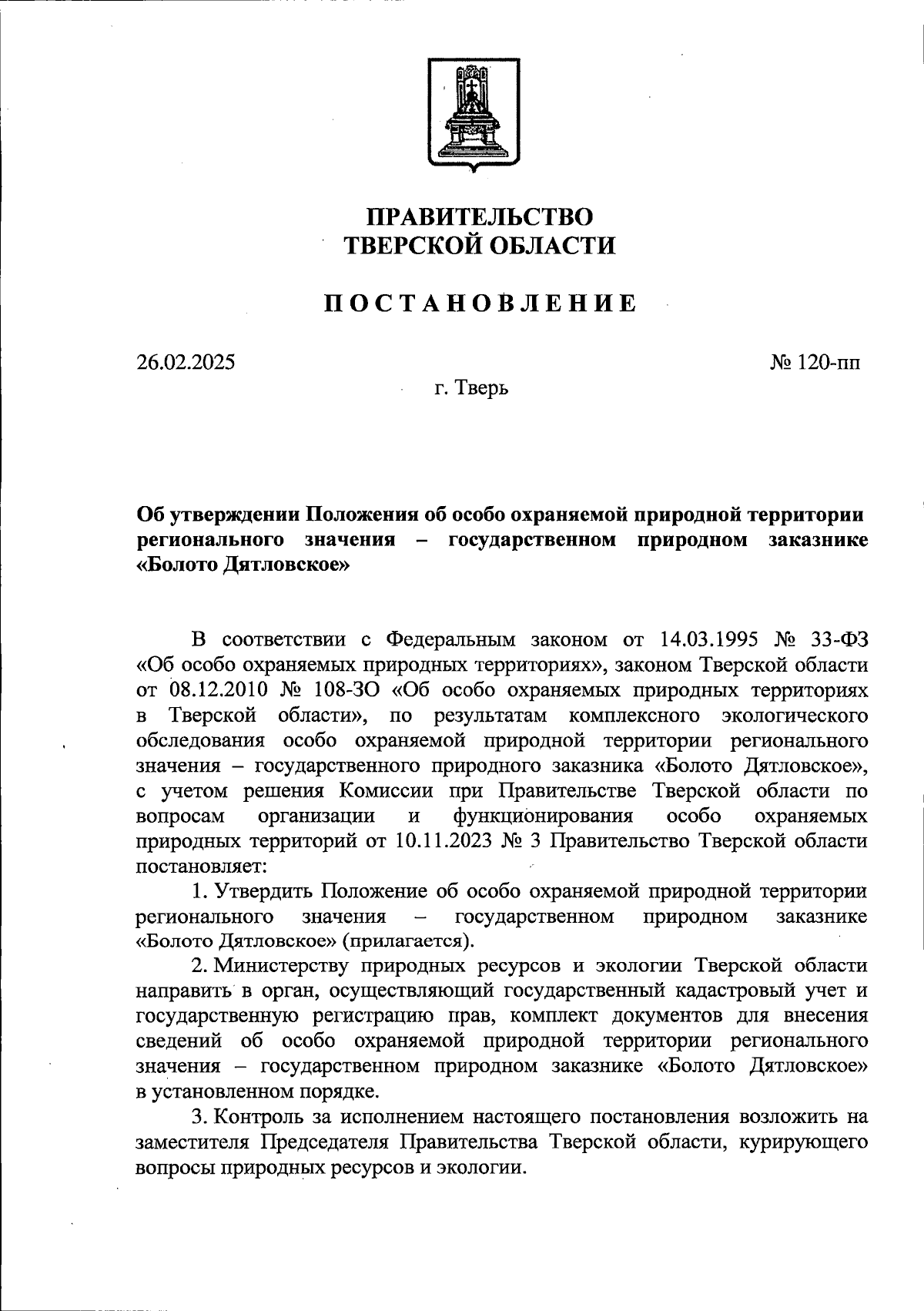 ПРАВИТЕЛЬСТВО
ТВЕРСКОЙ ОБЛАСТИ

ПОСТАНОВЛЕНИЕ

26.02.2025

№ 120-пп

г. Тверь

Об утверждении Положения об особо охраняемой природной территории регионального значения – государственном природном заказнике «Болото Дятловское»

В соответствии с Федеральным законом от 14.03.1995 № 33-ФЗ «Об особо охраняемых природных территориях», законом Тверской области от 08.12.2010 № 108-ЗО «Об особо охраняемых природных территориях в Тверской области», по результатам комплексного экологического обследования особо охраняемой природной территории регионального значения – государственного природного заказника «Болото Дятловское», с учетом решения Комиссии при Правительстве Тверской области по вопросам организации и функционирования особо охраняемых природных территорий от 10.11.2023 № 3 Правительство Тверской области постановляет:

1. Утвердить Положение об особо охраняемой природной территории регионального значения – государственном природном заказнике «Болото Дятловское» (прилагается).

2. Министерству природных ресурсов и экологии Тверской области направить в орган, осуществляющий государственный кадастровый учет и государственную регистрацию прав, комплект документов для внесения сведений об особо охраняемой природной территории регионального значения – государственном природном заказнике «Болото Дятловское» в установленном порядке.

3. Контроль за исполнением настоящего постановления возложить на заместителя Председателя Правительства Тверской области, курирующего вопросы природных ресурсов и экологии.